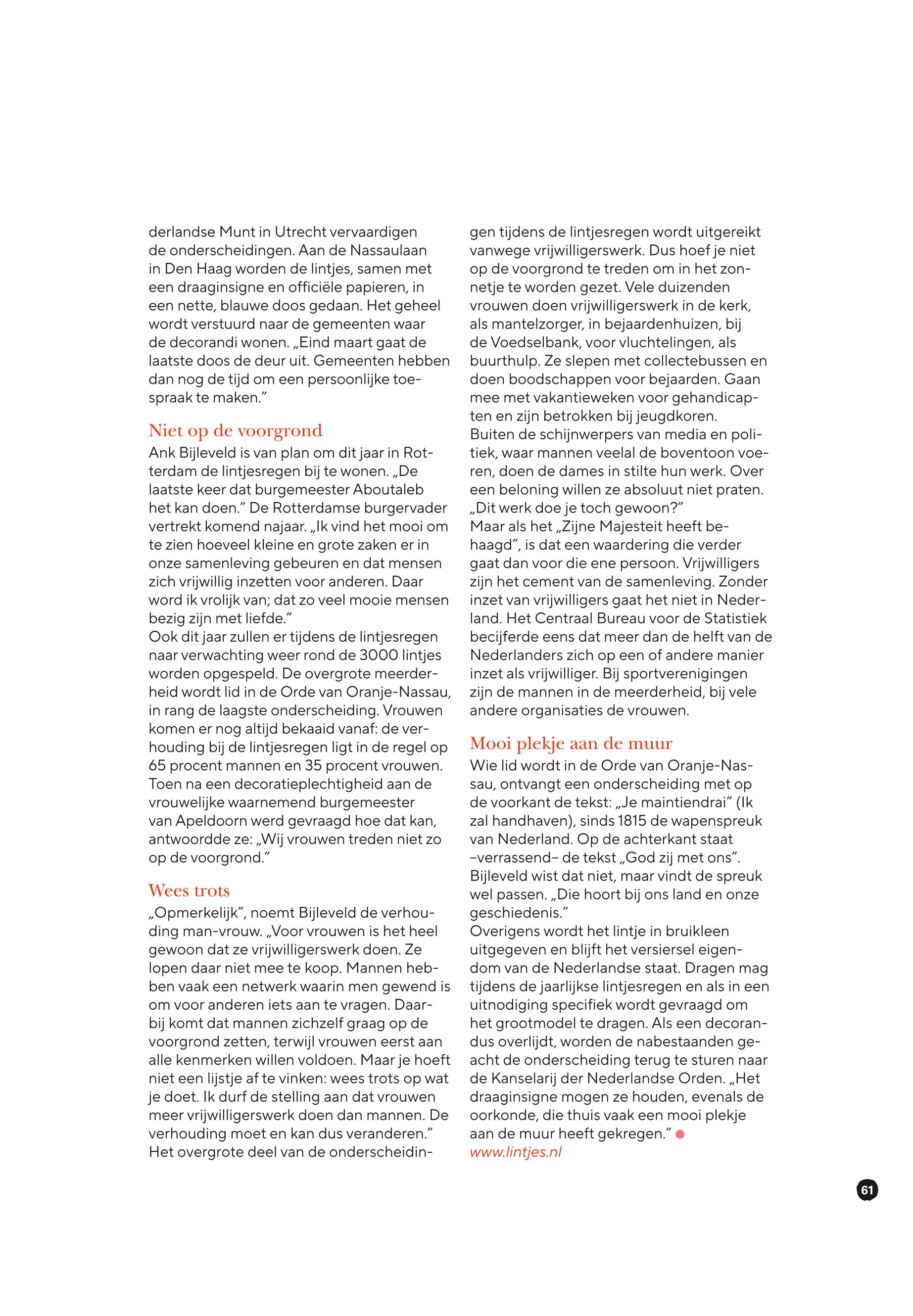 derlandse Munt in Utrecht vervaardigen de onderscheidingen. Aan de Nassaulaan in Den Haag worden de lintjes, samen met een draaginsigne en officiële papieren, in een nette, blauwe doos gedaan. Het geheel wordt verstuurd naar de gemeenten waar de decorandi wonen. „Eind maart gaat de laatste doos de deur uit. Gemeenten hebben dan nog de tijd om een persoonlijke toespraak te maken.”

Niet op de voorgrond

Ank Bijleveld is van plan om dit jaar in Rotterdam de lintjesregen bij te wonen. „De laatste keer dat burgemeester Aboutaleb het kan doen.” De Rotterdamse burgervader vertrekt komend najaar. „Ik vind het mooi om te zien hoeveel kleine en grote zaken er in onze samenleving gebeuren en dat mensen zich vrijwillig inzetten voor anderen. Daar word ik vrolijk van; dat zo veel mooie mensen bezig zijn met liefde.”
Ook dit jaar zullen er tijdens de lintjesregen naar verwachting weer rond de 3000 lintjes worden opgespeld. De overgrote meerderheid wordt lid in de Orde van Oranje-Nassau, in rang de laagste onderscheiding. Vrouwen komen er nog altijd bekaaid vanaf: de verhouding bij de lintjesregen ligt in de regel op 65 procent mannen en 35 procent vrouwen. Toen na een decoratieplechtigheid aan de vrouwelijke waarnemend burgemeester van Apeldoorn werd gevraagd hoe dat kan, antwoordde ze: „Wij vrouwen treden niet zo op de voorgrond.”

Wees trots

„Opmerkelijk”, noemt Bijleveld de verhouding man-vrouw. „Voor vrouwen is het heel gewoon dat ze vrijwilligerswerk doen. Ze lopen daar niet mee te koop. Mannen hebben vaak een netwerk waarin men gewend is om voor anderen iets aan te vragen. Daarbij komt dat mannen zichzelf graag op de voorgrond zetten, terwijl vrouwen eerst aan alle kenmerken willen voldoen. Maar je hoeft niet een lijstje af te vinken: wees trots op wat je doet. Ik durf de stelling aan dat vrouwen meer vrijwilligerswerk doen dan mannen. De verhouding moet en kan dus veranderen.”
Het overgrote deel van de onderscheidingen tijdens de lintjesregen wordt uitgereikt vanwege vrijwilligerswerk. Dus hoef je niet op de voorgrond te treden om in het zonnetje te worden gezet. Vele duizenden vrouwen doen vrijwilligerswerk in de kerk, als mantelzorger, in bejaardenhuizen, bij de Voedselbank, voor vluchtelingen, als buurthulp. Ze slepen met collectebussen en doen boodschappen voor bejaarden. Gaan mee met vakantieweken voor gehandicapten en zijn betrokken bij jeugdkoren.
Buiten de schijnwerpers van media en politiek, waar mannen veelal de boventoon voeren, doen de dames in stilte hun werk. Over een beloning willen ze absoluut niet praten. „Dit werk doe je toch gewoon?”
Maar als het „Zijne Majesteit heeft behaagd”, is dat een waardering die verder gaat dan voor die ene persoon. Vrijwilligers zijn het cement van de samenleving. Zonder inzet van vrijwilligers gaat het niet in Nederland. Het Centraal Bureau voor de Statistiek becijferde eens dat meer dan de helft van de Nederlanders zich op een of andere manier inzet als vrijwilliger. Bij sportverenigingen zijn de mannen in de meerderheid, bij vele andere organisaties de vrouwen.

Mooi plekje aan de muur

Wie lid wordt in de Orde van Oranje-Nassau, ontvangt een onderscheiding met op de voorkant de tekst: „Je maintiendrai” (Ik zal handhaven), sinds 1815 de wapenspreuk van Nederland. Op de achterkant staat –verrassend– de tekst „God zij met ons”. Bijleveld wist dat niet, maar vindt de spreuk wel passen. „Die hoort bij ons land en onze geschiedenis.”
Overigens wordt het lintje in bruikleen uitgegeven en blijft het versiersel eigendom van de Nederlandse staat. Dragen mag tijdens de jaarlijkse lintjesregen en als in een uitnodiging specifiek wordt gevraagd om het grootmodel te dragen. Als een decorandus overlijdt, worden de nabestaanden geacht de onderscheiding terug te sturen naar de Kanselarij der Nederlandse Orden. „Het draaginsigne mogen ze houden, evenals de oorkonde, die thuis vaak een mooi plekje aan de muur heeft gekregen.”
www.lintjes.nl

61